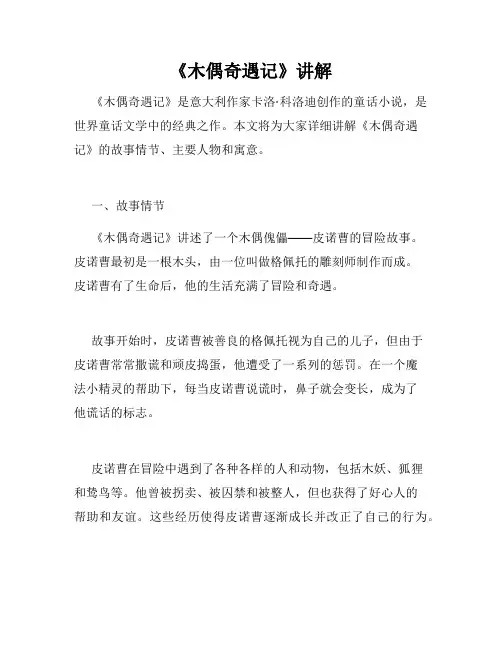 《木偶奇遇记》讲解

《木偶奇遇记》是意大利作家卡洛·科洛迪创作的童话小说，是世界童话文学中的经典之作。本文将为大家详细讲解《木偶奇遇记》的故事情节、主要人物和寓意。

一、故事情节

《木偶奇遇记》讲述了一个木偶傀儡——皮诺曹的冒险故事。皮诺曹最初是一根木头，由一位叫做格佩托的雕刻师制作而成。皮诺曹有了生命后，他的生活充满了冒险和奇遇。

故事开始时，皮诺曹被善良的格佩托视为自己的儿子，但由于皮诺曹常常撒谎和顽皮捣蛋，他遭受了一系列的惩罚。在一个魔法小精灵的帮助下，每当皮诺曹说谎时，鼻子就会变长，成为了他谎话的标志。

皮诺曹在冒险中遇到了各种各样的人和动物，包括木妖、狐狸和鸷鸟等。他曾被拐卖、被囚禁和被整人，但也获得了好心人的帮助和友谊。这些经历使得皮诺曹逐渐成长并改正了自己的行为。